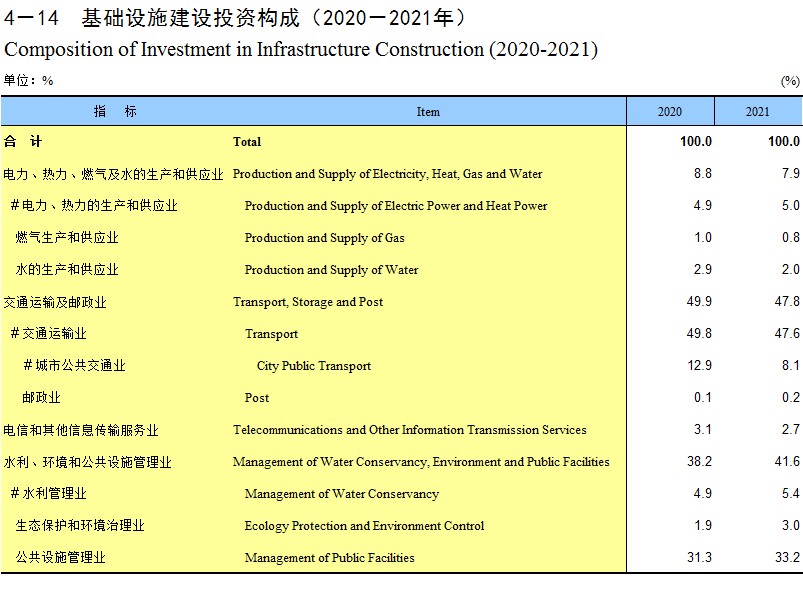 4－14　基础设施建设投资构成（2020－2021年）

Composition of Investment in Infrastructure Construction (2020-2021)

单位：%　　(%)

| 指　　标 | Item | 2020 | 2021 |
|---|---|---|---|
| 合　计 | Total | 100.0 | 100.0 |
| 电力、热力、燃气及水的生产和供应业 | Production and Supply of Electricity, Heat, Gas and Water | 8.8 | 7.9 |
| #电力、热力的生产和供应业 | Production and Supply of Electric Power and Heat Power | 4.9 | 5.0 |
| 燃气生产和供应业 | Production and Supply of Gas | 1.0 | 0.8 |
| 水的生产和供应业 | Production and Supply of Water | 2.9 | 2.0 |
| 交通运输及邮政业 | Transport, Storage and Post | 49.9 | 47.8 |
| #交通运输业 | Transport | 49.8 | 47.6 |
| #城市公共交通业 | City Public Transport | 12.9 | 8.1 |
| 邮政业 | Post | 0.1 | 0.2 |
| 电信和其他信息传输服务业 | Telecommunications and Other Information Transmission Services | 3.1 | 2.7 |
| 水利、环境和公共设施管理业 | Management of Water Conservancy, Environment and Public Facilities | 38.2 | 41.6 |
| #水利管理业 | Management of Water Conservancy | 4.9 | 5.4 |
| 生态保护和环境治理业 | Ecology Protection and Environment Control | 1.9 | 3.0 |
| 公共设施管理业 | Management of Public Facilities | 31.3 | 33.2 |